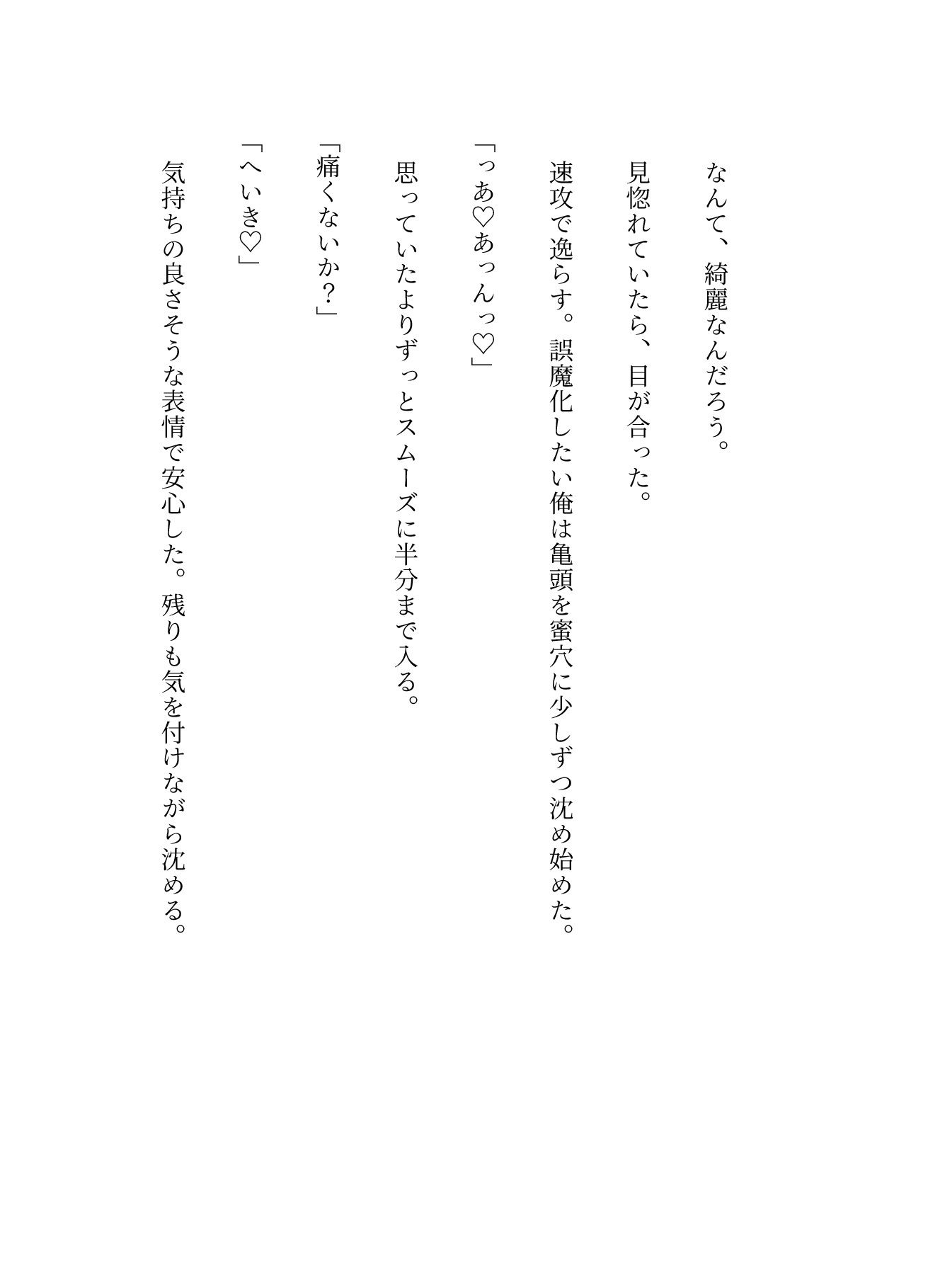 なんて、綺麗なんだろう。

見惚れていたら、目が合った。

速攻で逸らす。誤魔化したい俺は亀頭を蜜穴に少しずつ沈め始めた。

「っあ♡あっんっ♡」

思っていたよりずっとスムーズに半分まで入る。

「痛くないか？」

「へいき♡」

気持ちの良さそうな表情で安心した。残りも気を付けながら沈める。